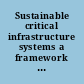 Sustainable critical infrastructure systems a framework ...